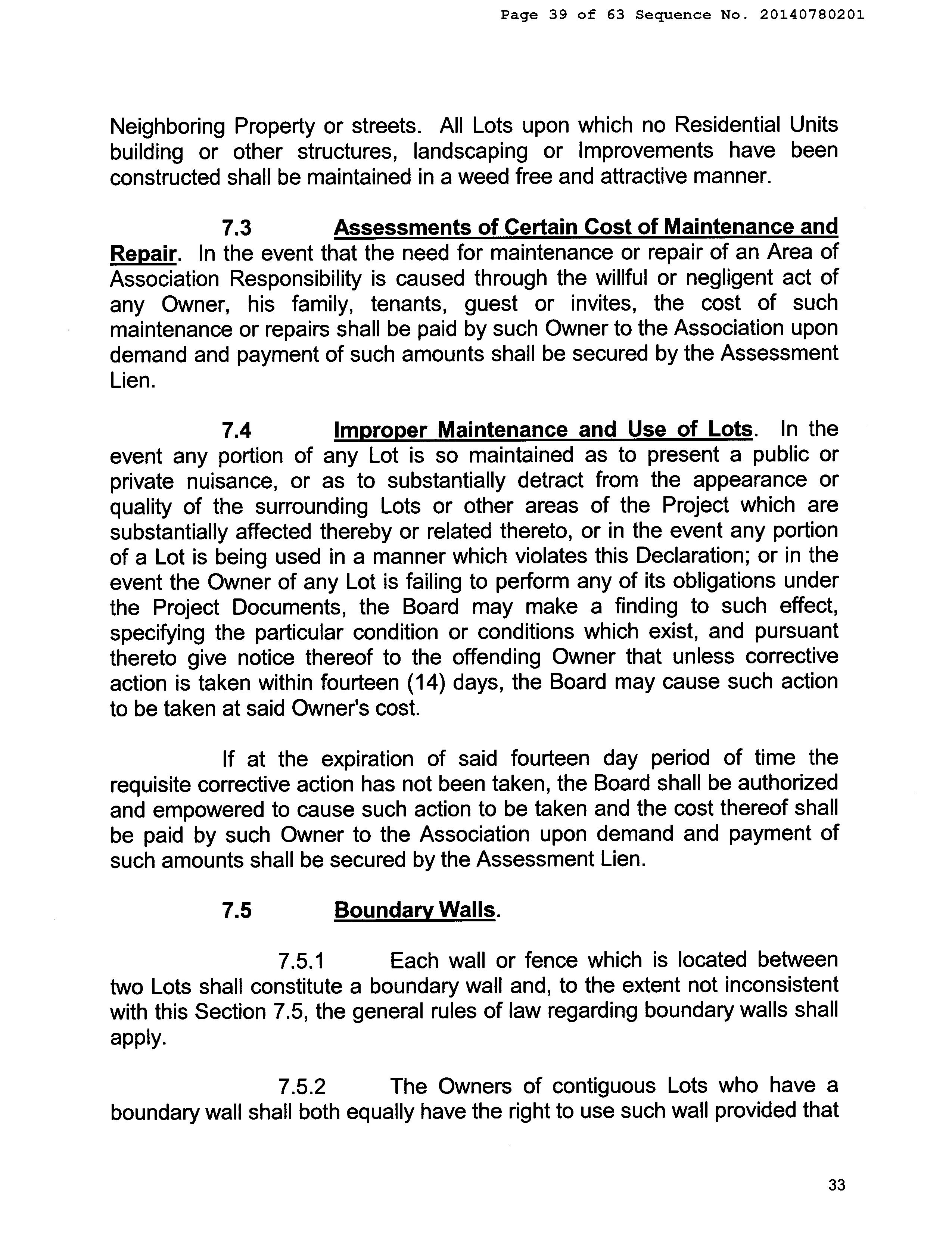 Page 39 of 63 Sequence No. 20140780201

Neighboring Property or streets. All Lots upon which no Residential Units building or other structures, landscaping or Improvements have been constructed shall be maintained in a weed free and attractive manner.

7.3 Assessments of Certain Cost of Maintenance and Repair. In the event that the need for maintenance or repair of an Area of Association Responsibility is caused through the willful or negligent act of any Owner, his family, tenants, guest or invites, the cost of such maintenance or repairs shall be paid by such Owner to the Association upon demand and payment of such amounts shall be secured by the Assessment Lien.

7.4 Improper Maintenance and Use of Lots. In the event any portion of any Lot is so maintained as to present a public or private nuisance, or as to substantially detract from the appearance or quality of the surrounding Lots or other areas of the Project which are substantially affected thereby or related thereto, or in the event any portion of a Lot is being used in a manner which violates this Declaration; or in the event the Owner of any Lot is failing to perform any of its obligations under the Project Documents, the Board may make a finding to such effect, specifying the particular condition or conditions which exist, and pursuant thereto give notice thereof to the offending Owner that unless corrective action is taken within fourteen (14) days, the Board may cause such action to be taken at said Owner's cost.

If at the expiration of said fourteen day period of time the requisite corrective action has not been taken, the Board shall be authorized and empowered to cause such action to be taken and the cost thereof shall be paid by such Owner to the Association upon demand and payment of such amounts shall be secured by the Assessment Lien.

7.5 Boundary Walls.

7.5.1 Each wall or fence which is located between two Lots shall constitute a boundary wall and, to the extent not inconsistent with this Section 7.5, the general rules of law regarding boundary walls shall apply.

7.5.2 The Owners of contiguous Lots who have a boundary wall shall both equally have the right to use such wall provided that

33